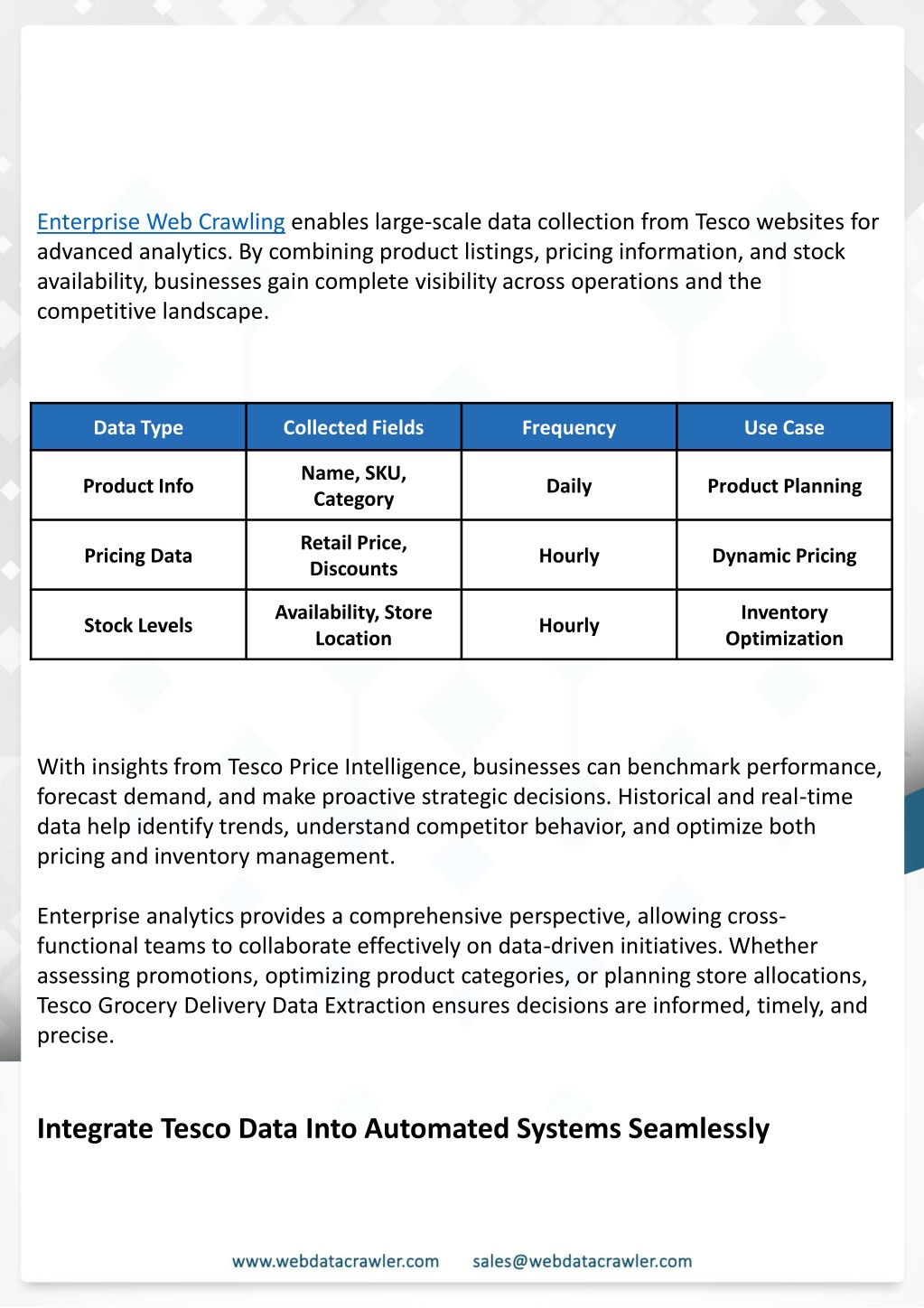 Enterprise Web Crawling enables large-scale data collection from Tesco websites for advanced analytics. By combining product listings, pricing information, and stock availability, businesses gain complete visibility across operations and the competitive landscape.

| Data Type | Collected Fields | Frequency | Use Case |
|---|---|---|---|
| Product Info | Name, SKU, Category | Daily | Product Planning |
| Pricing Data | Retail Price, Discounts | Hourly | Dynamic Pricing |
| Stock Levels | Availability, Store Location | Hourly | Inventory Optimization |

With insights from Tesco Price Intelligence, businesses can benchmark performance, forecast demand, and make proactive strategic decisions. Historical and real-time data help identify trends, understand competitor behavior, and optimize both pricing and inventory management.

Enterprise analytics provides a comprehensive perspective, allowing cross-functional teams to collaborate effectively on data-driven initiatives. Whether assessing promotions, optimizing product categories, or planning store allocations, Tesco Grocery Delivery Data Extraction ensures decisions are informed, timely, and precise.

Integrate Tesco Data Into Automated Systems Seamlessly

www.webdatacrawler.com sales@webdatacrawler.com